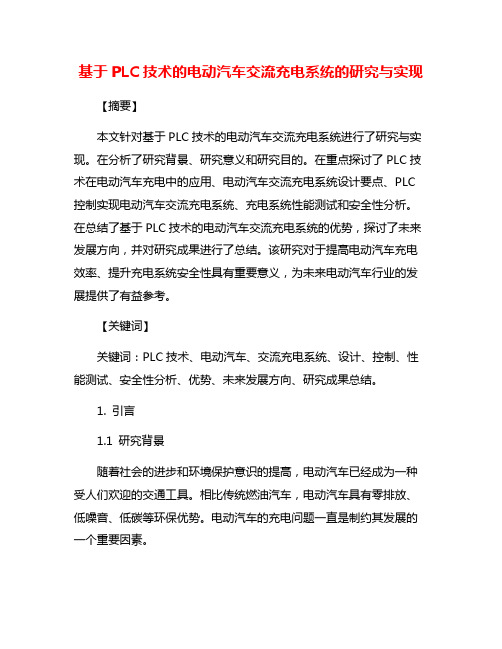 基于 PLC 技术的电动汽车交流充电系统的研究与实现

【摘要】

本文针对基于 PLC 技术的电动汽车交流充电系统进行了研究与实现。在分析了研究背景、研究意义和研究目的。在重点探讨了 PLC 技术在电动汽车充电中的应用、电动汽车交流充电系统设计要点、PLC 控制实现电动汽车交流充电系统、充电系统性能测试和安全性分析。在总结了基于 PLC 技术的电动汽车交流充电系统的优势，探讨了未来发展方向，并对研究成果进行了总结。该研究对于提高电动汽车充电效率、提升充电系统安全性具有重要意义，为未来电动汽车行业的发展提供了有益参考。

【关键词】

关键词：PLC 技术、电动汽车、交流充电系统、设计、控制、性能测试、安全性分析、优势、未来发展方向、研究成果总结。

1. 引言

1.1 研究背景

随着社会的进步和环境保护意识的提高，电动汽车已经成为一种受人们欢迎的交通工具。相比传统燃油汽车，电动汽车具有零排放、低噪音、低碳等环保优势。电动汽车的充电问题一直是制约其发展的一个重要因素。